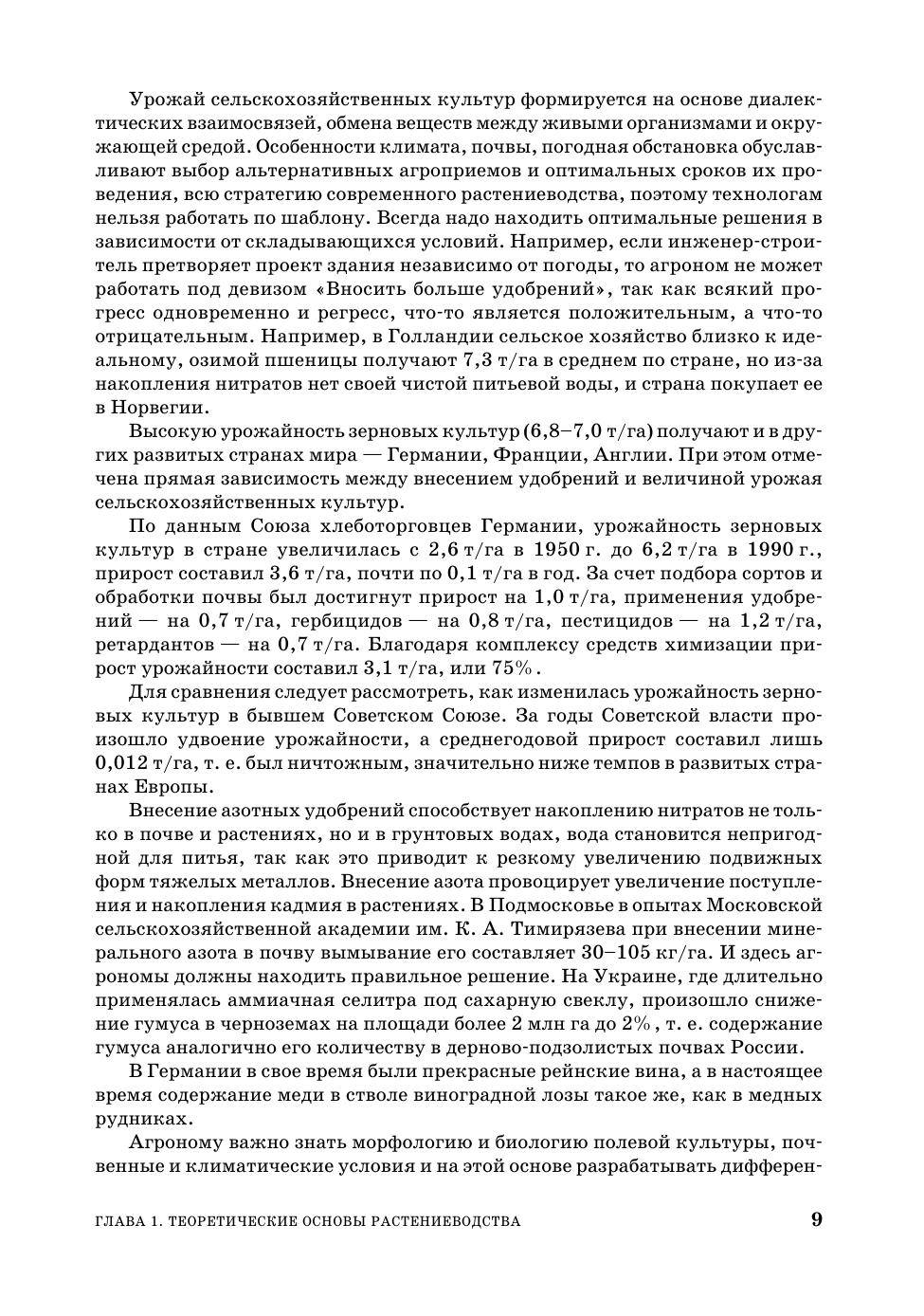 Урожай сельскохозяйственных культур формируется на основе диалектических взаимосвязей, обмена веществ между живыми организмами и окружающей средой. Особенности климата, почвы, погодная обстановка обуславливают выбор альтернативных агроприемов и оптимальных сроков их проведения, всю стратегию современного растениеводства, поэтому технологам нельзя работать по шаблону. Всегда надо находить оптимальные решения в зависимости от складывающихся условий. Например, если инженер-строитель претворяет проект здания независимо от погоды, то агроном не может работать под девизом «Вносить больше удобрений», так как всякий прогресс одновременно и регресс, что-то является положительным, а что-то отрицательным. Например, в Голландии сельское хозяйство близко к идеальному, озимой пшеницы получают 7,3 т/га в среднем по стране, но из-за накопления нитратов нет своей чистой питьевой воды, и страна покупает ее в Норвегии.

Высокую урожайность зерновых культур (6,8–7,0 т/га) получают и в других развитых странах мира — Германии, Франции, Англии. При этом отмечена прямая зависимость между внесением удобрений и величиной урожая сельскохозяйственных культур.

По данным Союза хлеботорговцев Германии, урожайность зерновых культур в стране увеличилась с 2,6 т/га в 1950 г. до 6,2 т/га в 1990 г., прирост составил 3,6 т/га, почти по 0,1 т/га в год. За счет подбора сортов и обработки почвы был достигнут прирост на 1,0 т/га, применения удобрений — на 0,7 т/га, гербицидов — на 0,8 т/га, пестицидов — на 1,2 т/га, ретардантов — на 0,7 т/га. Благодаря комплексу средств химизации прирост урожайности составил 3,1 т/га, или 75%.

Для сравнения следует рассмотреть, как изменилась урожайность зерновых культур в бывшем Советском Союзе. За годы Советской власти произошло удвоение урожайности, а среднегодовой прирост составил лишь 0,012 т/га, т. е. был ничтожным, значительно ниже темпов в развитых странах Европы.

Внесение азотных удобрений способствует накоплению нитратов не только в почве и растениях, но и в грунтовых водах, вода становится непригодной для питья, так как это приводит к резкому увеличению подвижных форм тяжелых металлов. Внесение азота провоцирует увеличение поступления и накопления кадмия в растениях. В Подмосковье в опытах Московской сельскохозяйственной академии им. К. А. Тимирязева при внесении минерального азота в почву вымывание его составляет 30–105 кг/га. И здесь агрономы должны находить правильное решение. На Украине, где длительно применялась аммиачная селитра под сахарную свеклу, произошло снижение гумуса в черноземах на площади более 2 млн га до 2%, т. е. содержание гумуса аналогично его количеству в дерново-подзолистых почвах России.

В Германии в свое время были прекрасные рейнские вина, а в настоящее время содержание меди в стволе виноградной лозы такое же, как в медных рудниках.

Агроному важно знать морфологию и биологию полевой культуры, почвенные и климатические условия и на этой основе разрабатывать дифферен-

ГЛАВА 1. ТЕОРЕТИЧЕСКИЕ ОСНОВЫ РАСТЕНИЕВОДСТВА 9